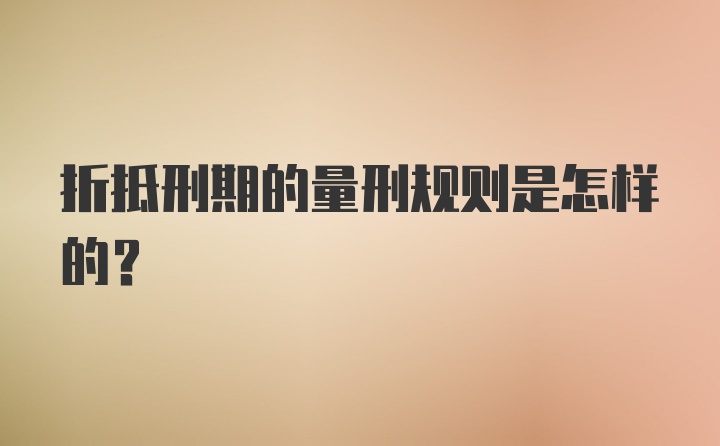 折抵刑期的量刑规则是怎样的？